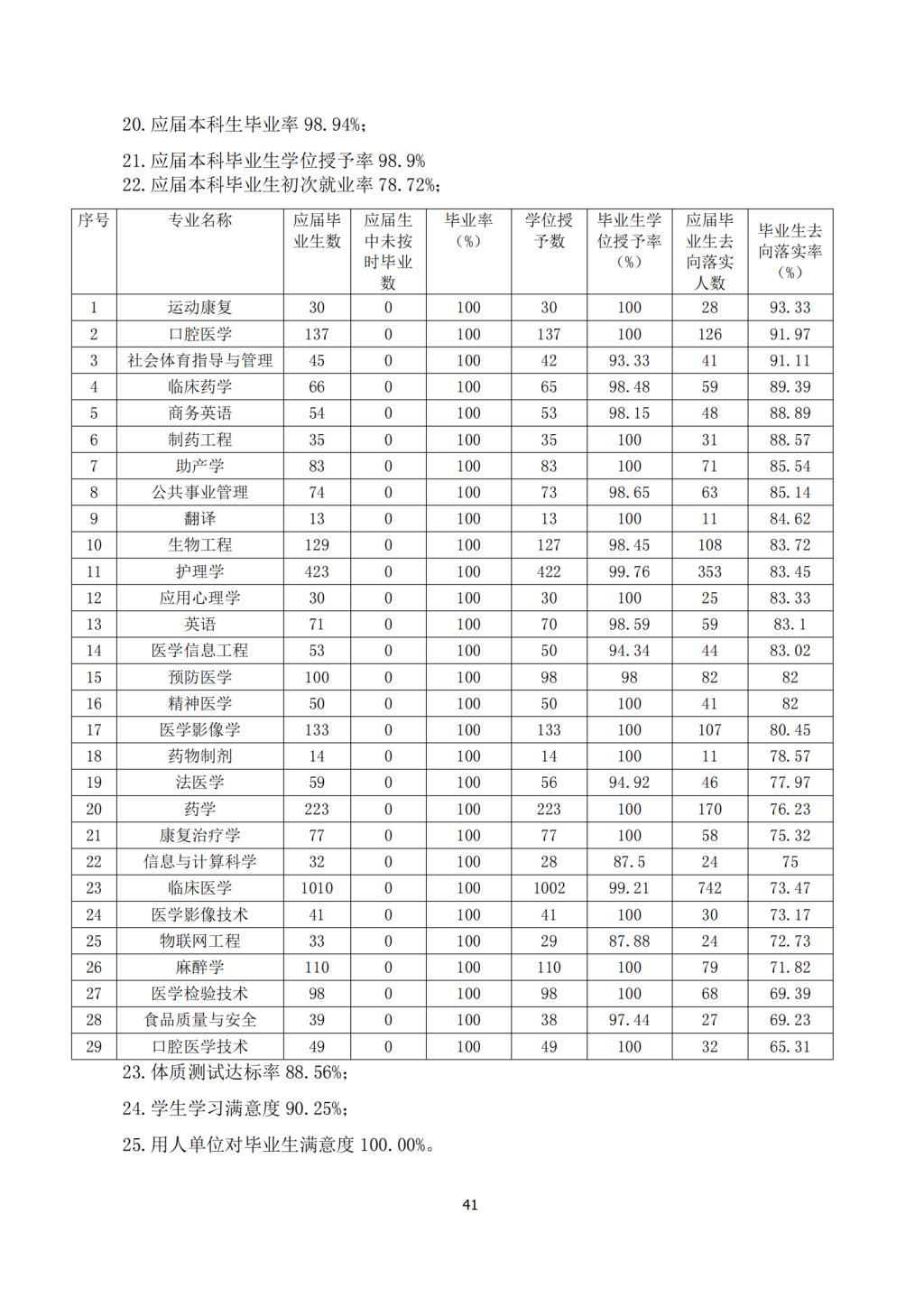 20. 应届本科生毕业率 98.94%；

21. 应届本科毕业生学位授予率 98.9%

22. 应届本科毕业生初次就业率 78.72%；

| 序号 | 专业名称 | 应届毕业生数 | 应届生中未按时毕业数 | 毕业率（%） | 学位授予数 | 毕业生学位授予率（%） | 应届毕业生去向落实人数 | 毕业生去向落实率（%） |
|---|---|---|---|---|---|---|---|---|
| 1 | 运动康复 | 30 | 0 | 100 | 30 | 100 | 28 | 93.33 |
| 2 | 口腔医学 | 137 | 0 | 100 | 137 | 100 | 126 | 91.97 |
| 3 | 社会体育指导与管理 | 45 | 0 | 100 | 42 | 93.33 | 41 | 91.11 |
| 4 | 临床药学 | 66 | 0 | 100 | 65 | 98.48 | 59 | 89.39 |
| 5 | 商务英语 | 54 | 0 | 100 | 53 | 98.15 | 48 | 88.89 |
| 6 | 制药工程 | 35 | 0 | 100 | 35 | 100 | 31 | 88.57 |
| 7 | 助产学 | 83 | 0 | 100 | 83 | 100 | 71 | 85.54 |
| 8 | 公共事业管理 | 74 | 0 | 100 | 73 | 98.65 | 63 | 85.14 |
| 9 | 翻译 | 13 | 0 | 100 | 13 | 100 | 11 | 84.62 |
| 10 | 生物工程 | 129 | 0 | 100 | 127 | 98.45 | 108 | 83.72 |
| 11 | 护理学 | 423 | 0 | 100 | 422 | 99.76 | 353 | 83.45 |
| 12 | 应用心理学 | 30 | 0 | 100 | 30 | 100 | 25 | 83.33 |
| 13 | 英语 | 71 | 0 | 100 | 70 | 98.59 | 59 | 83.1 |
| 14 | 医学信息工程 | 53 | 0 | 100 | 50 | 94.34 | 44 | 83.02 |
| 15 | 预防医学 | 100 | 0 | 100 | 98 | 98 | 82 | 82 |
| 16 | 精神医学 | 50 | 0 | 100 | 50 | 100 | 41 | 82 |
| 17 | 医学影像学 | 133 | 0 | 100 | 133 | 100 | 107 | 80.45 |
| 18 | 药物制剂 | 14 | 0 | 100 | 14 | 100 | 11 | 78.57 |
| 19 | 法医学 | 59 | 0 | 100 | 56 | 94.92 | 46 | 77.97 |
| 20 | 药学 | 223 | 0 | 100 | 223 | 100 | 170 | 76.23 |
| 21 | 康复治疗学 | 77 | 0 | 100 | 77 | 100 | 58 | 75.32 |
| 22 | 信息与计算科学 | 32 | 0 | 100 | 28 | 87.5 | 24 | 75 |
| 23 | 临床医学 | 1010 | 0 | 100 | 1002 | 99.21 | 742 | 73.47 |
| 24 | 医学影像技术 | 41 | 0 | 100 | 41 | 100 | 30 | 73.17 |
| 25 | 物联网工程 | 33 | 0 | 100 | 29 | 87.88 | 24 | 72.73 |
| 26 | 麻醉学 | 110 | 0 | 100 | 110 | 100 | 79 | 71.82 |
| 27 | 医学检验技术 | 98 | 0 | 100 | 98 | 100 | 68 | 69.39 |
| 28 | 食品质量与安全 | 39 | 0 | 100 | 38 | 97.44 | 27 | 69.23 |
| 29 | 口腔医学技术 | 49 | 0 | 100 | 49 | 100 | 32 | 65.31 |

23. 体质测试达标率 88.56%；

24. 学生学习满意度 90.25%；

25. 用人单位对毕业生满意度 100.00%。

41